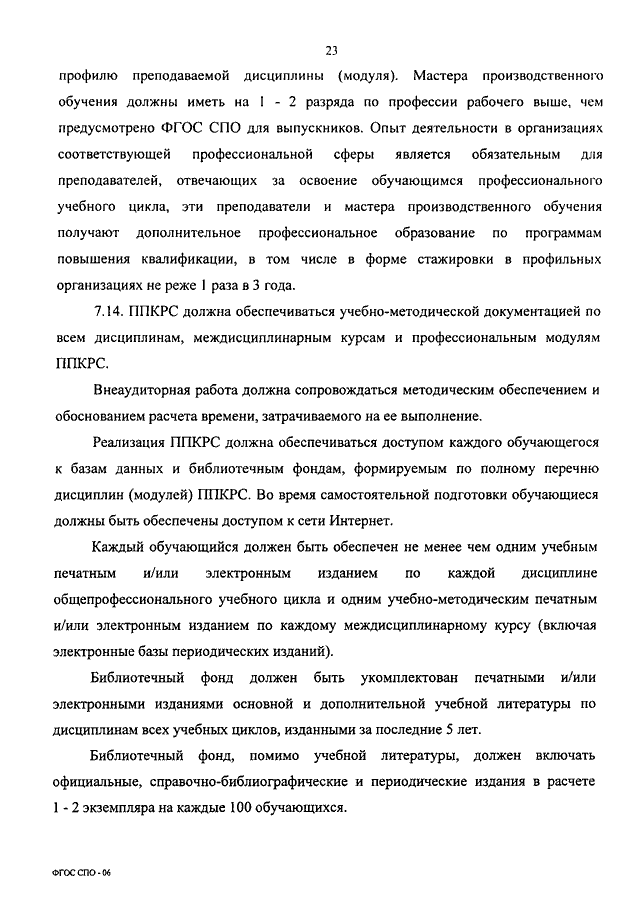 23

профилю преподаваемой дисциплины (модуля). Мастера производственного обучения должны иметь на 1 - 2 разряда по профессии рабочего выше, чем предусмотрено ФГОС СПО для выпускников. Опыт деятельности в организациях соответствующей профессиональной сферы является обязательным для преподавателей, отвечающих за освоение обучающимся профессионального учебного цикла, эти преподаватели и мастера производственного обучения получают дополнительное профессиональное образование по программам повышения квалификации, в том числе в форме стажировки в профильных организациях не реже 1 раза в 3 года.

7.14. ППКРС должна обеспечиваться учебно-методической документацией по всем дисциплинам, междисциплинарным курсам и профессиональным модулям ППКРС.

Внеаудиторная работа должна сопровождаться методическим обеспечением и обоснованием расчета времени, затрачиваемого на ее выполнение.

Реализация ППКРС должна обеспечиваться доступом каждого обучающегося к базам данных и библиотечным фондам, формируемым по полному перечню дисциплин (модулей) ППКРС. Во время самостоятельной подготовки обучающиеся должны быть обеспечены доступом к сети Интернет.

Каждый обучающийся должен быть обеспечен не менее чем одним учебным печатным и/или электронным изданием по каждой дисциплине общепрофессионального учебного цикла и одним учебно-методическим печатным и/или электронным изданием по каждому междисциплинарному курсу (включая электронные базы периодических изданий).

Библиотечный фонд должен быть укомплектован печатными и/или электронными изданиями основной и дополнительной учебной литературы по дисциплинам всех учебных циклов, изданными за последние 5 лет.

Библиотечный фонд, помимо учебной литературы, должен включать официальные, справочно-библиографические и периодические издания в расчете 1 - 2 экземпляра на каждые 100 обучающихся.

ФГОС СПО - 06